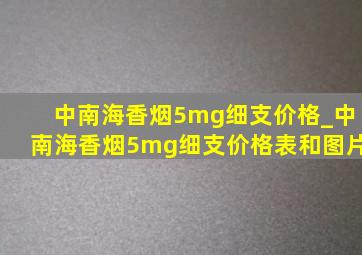 中南海香烟5mg细支价格_中南海香烟5mg细支价格表和图片